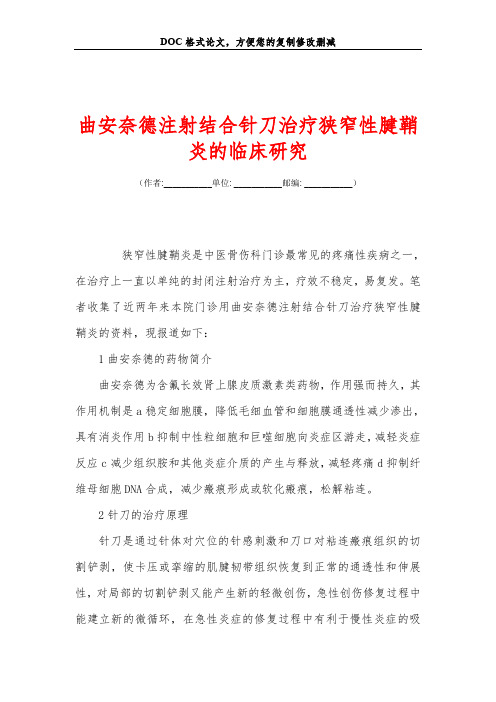 DOC格式论文，方便您的复制修改删减

曲安奈德注射结合针刀治疗狭窄性腱鞘炎的临床研究

（作者:__________单位: __________邮编: __________）

狭窄性腱鞘炎是中医骨伤科门诊最常见的疼痛性疾病之一，在治疗上一直以单纯的封闭注射治疗为主，疗效不稳定，易复发。笔者收集了近两年来本院门诊用曲安奈德注射结合针刀治疗狭窄性腱鞘炎的资料，现报道如下：

1 曲安奈德的药物简介

曲安奈德为含氟长效肾上腺皮质激素类药物，作用强而持久，其作用机制是 a 稳定细胞膜，降低毛细血管和细胞膜通透性减少渗出，具有消炎作用 b 抑制中性粒细胞和巨噬细胞向炎症区游走，减轻炎症反应 c 减少组织胺和其他炎症介质的产生与释放，减轻疼痛 d 抑制纤维母细胞 DNA 合成，减少瘢痕形成或软化瘢痕，松解粘连。

2 针刀的治疗原理

针刀是通过针体对穴位的针感刺激和刀口对粘连瘢痕组织的切割铲剥，使卡压或挛缩的肌腱韧带组织恢复到正常的通透性和伸展性，对局部的切割铲剥又能产生新的轻微创伤，急性创伤修复过程中能建立新的微循环，在急性炎症的修复过程中有利于慢性炎症的吸